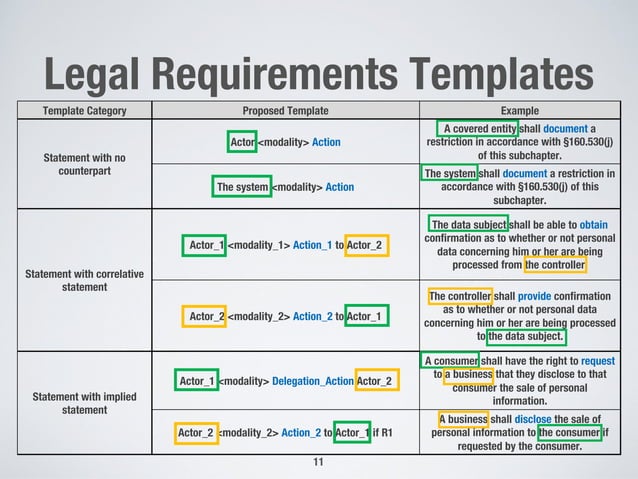 Legal Requirements Templates

| Template Category | Proposed Template | Example |
|---|---|---|
| Statement with no counterpart | Actor <modality> Action | A covered entity shall document a restriction in accordance with §160.530(j) of this subchapter. |
| | The system <modality> Action | The system shall document a restriction in accordance with §160.530(j) of this subchapter. |
| Statement with correlative statement | Actor_1 <modality_1> Action_1 to Actor_2 | The data subject shall be able to obtain confirmation as to whether or not personal data concerning him or her are being processed from the controller |
| | Actor_2 <modality_2> Action_2 to Actor_1 | The controller shall provide confirmation as to whether or not personal data concerning him or her are being processed to the data subject. |
| Statement with implied statement | Actor_1 <modality> Delegation_Action Actor_2 | A consumer shall have the right to request to a business that they disclose to that consumer the sale of personal information. |
| | Actor_2 <modality_2> Action_2 to Actor_1 if R1 | A business shall disclose the sale of personal information to the consumer if requested by the consumer. |

11